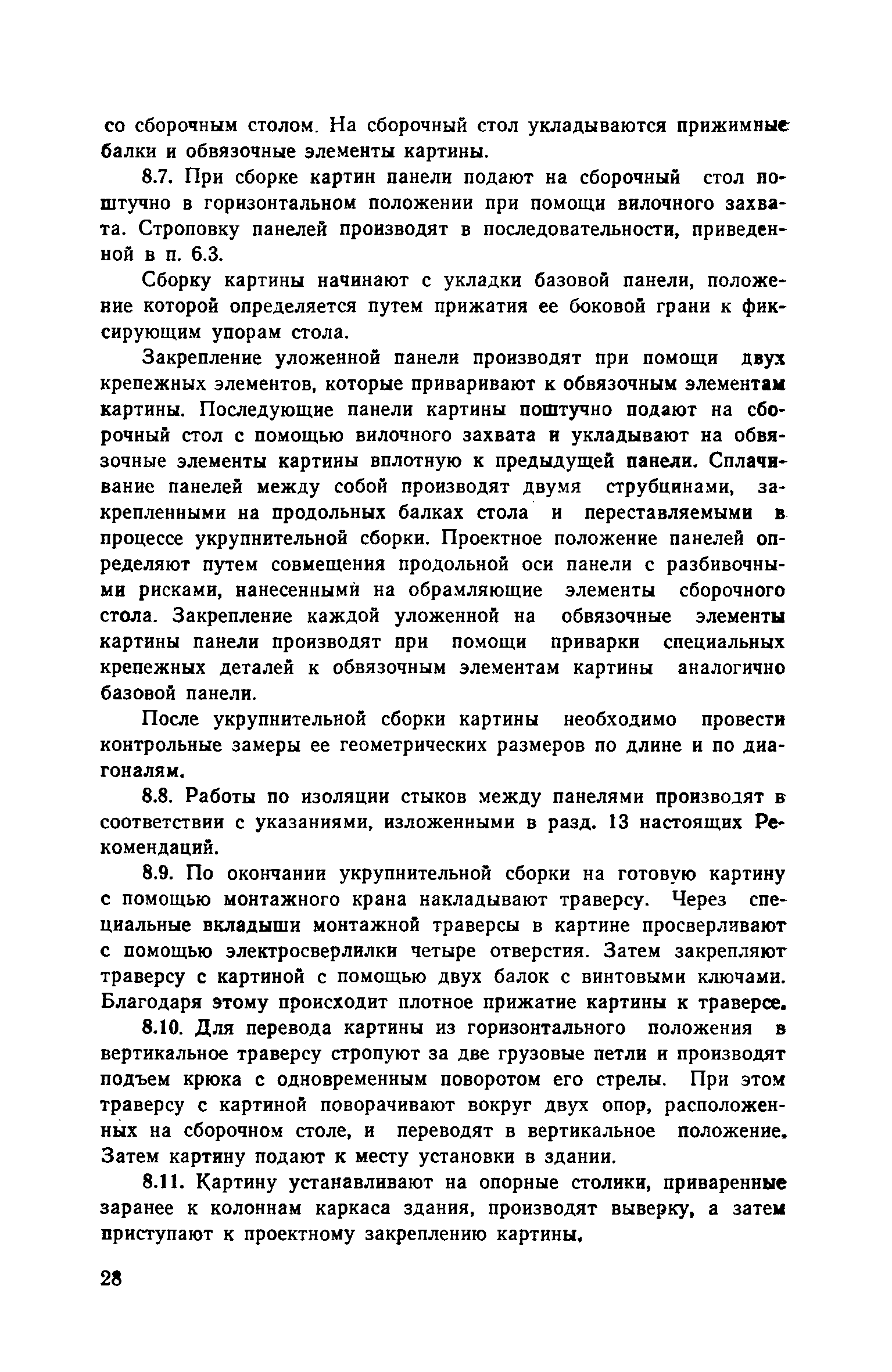 со сборочным столом. На сборочный стол укладываются прижимные балки и обвязочные элементы картины.

8.7. При сборке картин панели подают на сборочный стол поштучно в горизонтальном положении при помощи вилочного захвата. Строповку панелей производят в последовательности, приведенной в п. 6.3.

Сборку картины начинают с укладки базовой панели, положение которой определяется путем прижатия ее боковой грани к фиксирующим упорам стола.

Закрепление уложенной панели производят при помощи двух крепежных элементов, которые приваривают к обвязочным элементам картины. Последующие панели картины поштучно подают на сборочный стол с помощью вилочного захвата и укладывают на обвязочные элементы картины вплотную к предыдущей панели. Сплачивание панелей между собой производят двумя струбцинами, закрепленными на продольных балках стола и переставляемыми в процессе укрупнительной сборки. Проектное положение панелей определяют путем совмещения продольной оси панели с разбивочными рисками, нанесенными на обрамляющие элементы сборочного стола. Закрепление каждой уложенной на обвязочные элементы картины панели производят при помощи приварки специальных крепежных деталей к обвязочным элементам картины аналогично базовой панели.

После укрупнительной сборки картины необходимо провести контрольные замеры ее геометрических размеров по длине и по диагоналям.

8.8. Работы по изоляции стыков между панелями производят в соответствии с указаниями, изложенными в разд. 13 настоящих Рекомендаций.

8.9. По окончании укрупнительной сборки на готовую картину с помощью монтажного крана накладывают траверсу. Через специальные вкладыши монтажной траверсы в картине просверливают с помощью электросверлилки четыре отверстия. Затем закрепляют траверсу с картиной с помощью двух балок с винтовыми ключами. Благодаря этому происходит плотное прижатие картины к траверсе.

8.10. Для перевода картины из горизонтального положения в вертикальное траверсу стропуют за две грузовые петли и производят подъем крюка с одновременным поворотом его стрелы. При этом траверсу с картиной поворачивают вокруг двух опор, расположенных на сборочном столе, и переводят в вертикальное положение. Затем картину подают к месту установки в здании.

8.11. Картину устанавливают на опорные столики, приваренные заранее к колоннам каркаса здания, производят выверку, а затем приступают к проектному закреплению картины.

28